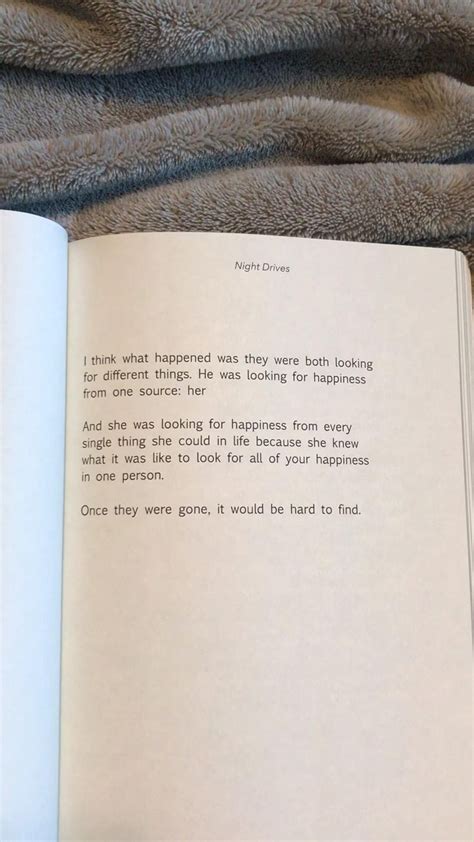 Night Drives

I think what happened was they were both looking for different things. He was looking for happiness from one source: her

And she was looking for happiness from every single thing she could in life because she knew what it was like to look for all of your happiness in one person.

Once they were gone, it would be hard to find.